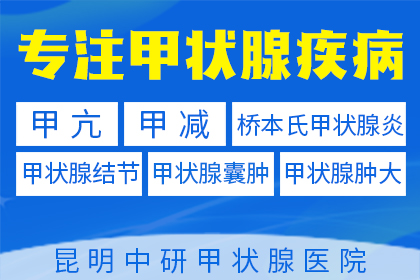 专注甲状腺疾病

甲亢

甲减

桥本氏甲状腺炎

甲状腺结节

甲状腺囊肿

甲状腺肿大

昆明中研甲状腺医院